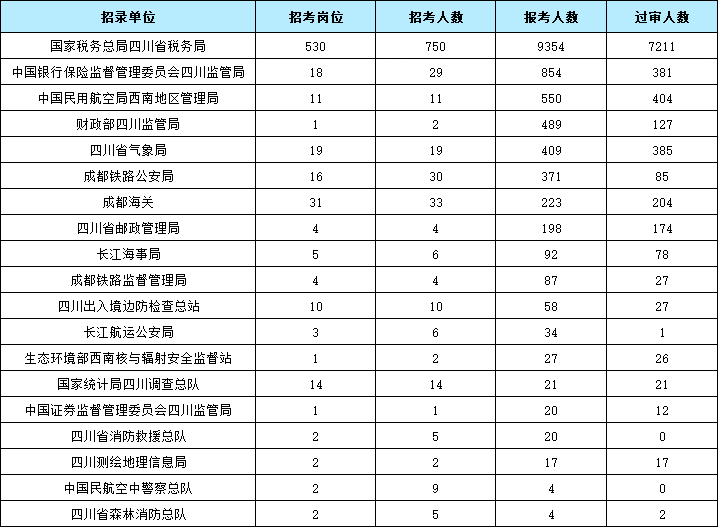 | 招录单位 | 招考岗位 | 招考人数 | 报考人数 | 过审人数 |
|---|---|---|---|---|
| 国家税务总局四川省税务局 | 530 | 750 | 9354 | 7211 |
| 中国银行保险监督管理委员会四川监管局 | 18 | 29 | 854 | 381 |
| 中国民用航空局西南地区管理局 | 11 | 11 | 550 | 404 |
| 财政部四川监管局 | 1 | 2 | 489 | 127 |
| 四川省气象局 | 19 | 19 | 409 | 385 |
| 成都铁路公安局 | 16 | 30 | 371 | 85 |
| 成都海关 | 31 | 33 | 223 | 204 |
| 四川省邮政管理局 | 4 | 4 | 198 | 174 |
| 长江海事局 | 5 | 6 | 92 | 78 |
| 成都铁路监督管理局 | 4 | 4 | 87 | 27 |
| 四川出入境边防检查总站 | 10 | 10 | 58 | 27 |
| 长江航运公安局 | 3 | 6 | 34 | 1 |
| 生态环境部西南核与辐射安全监督站 | 1 | 2 | 27 | 26 |
| 国家统计局四川调查总队 | 14 | 14 | 21 | 21 |
| 中国证券监督管理委员会四川监管局 | 1 | 1 | 20 | 12 |
| 四川省消防救援总队 | 2 | 5 | 20 | 0 |
| 四川测绘地理信息局 | 2 | 2 | 17 | 17 |
| 中国民航空中警察总队 | 2 | 9 | 4 | 0 |
| 四川省森林消防总队 | 2 | 5 | 4 | 2 |